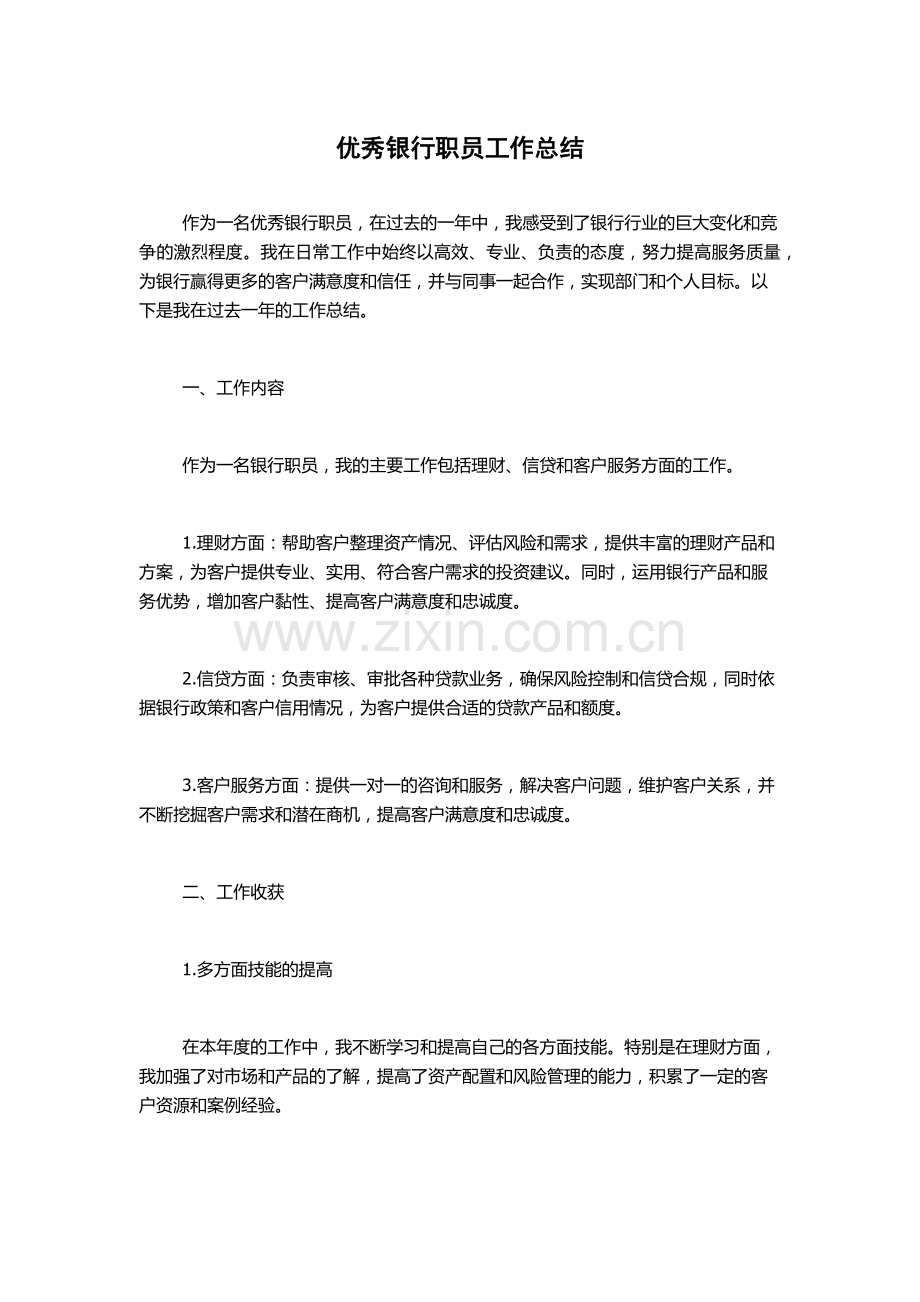 优秀银行职员工作总结

作为一名优秀银行职员，在过去的一年中，我感受到了银行行业的巨大变化和竞争的激烈程度。我在日常工作中始终以高效、专业、负责的态度，努力提高服务质量，为银行赢得更多的客户满意度和信任，并与同事一起合作，实现部门和个人目标。以下是我在过去一年的工作总结。

一、工作内容

作为一名银行职员，我的主要工作包括理财、信贷和客户服务方面的工作。

1.理财方面：帮助客户整理资产情况、评估风险和需求，提供丰富的理财产品和方案，为客户提供专业、实用、符合客户需求的投资建议。同时，运用银行产品和服务优势，增加客户黏性、提高客户满意度和忠诚度。

www.zixin.com.cn

2.信贷方面：负责审核、审批各种贷款业务，确保风险控制和信贷合规，同时依据银行政策和客户信用情况，为客户提供合适的贷款产品和额度。

3.客户服务方面：提供一对一的咨询和服务，解决客户问题，维护客户关系，并不断挖掘客户需求和潜在商机，提高客户满意度和忠诚度。

二、工作收获

1.多方面技能的提高

在本年度的工作中，我不断学习和提高自己的各方面技能。特别是在理财方面，我加强了对市场和产品的了解，提高了资产配置和风险管理的能力，积累了一定的客户资源和案例经验。